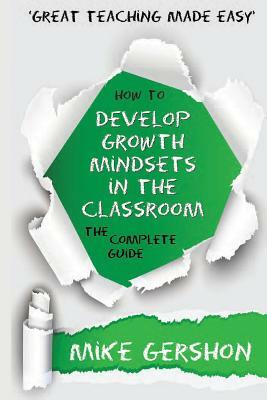 'GREAT TEACHING MADE EASY'

HOW TO

DEVELOP GROWTH MINDSETS IN THE CLASSROOM

THE COMPLETE GUIDE

MIKE GERSHON